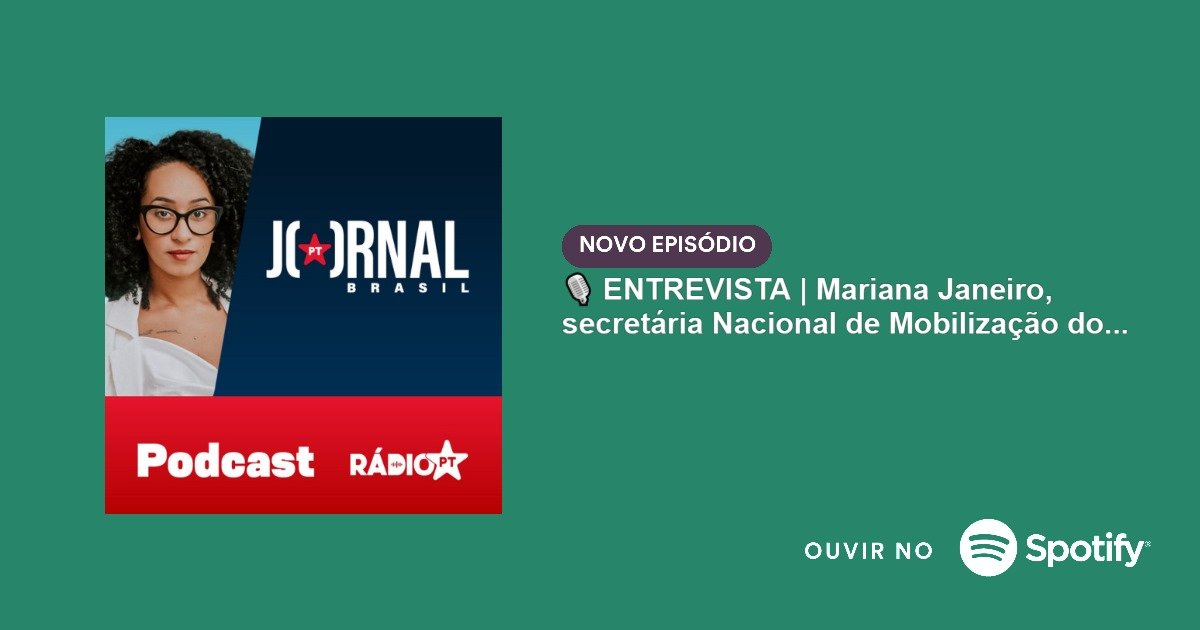 JORNAL PT
BRASIL

Podcast RÁDIO PT

NOVO EPISÓDIO

🎙️ ENTREVISTA | Mariana Janeiro, secretária Nacional de Mobilização do...

OUVIR NO Spotify